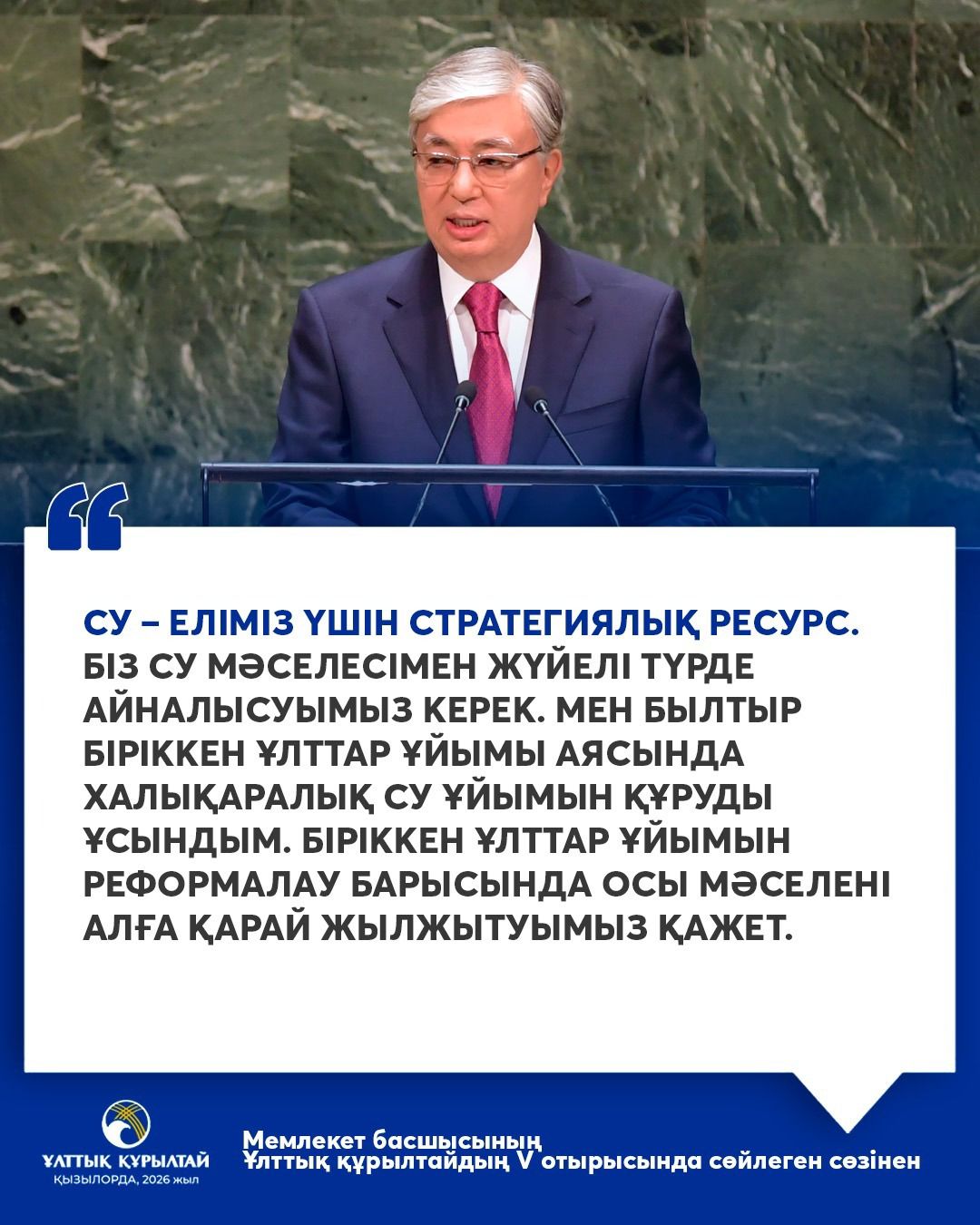 СУ – ЕЛІМІЗ ҮШІН СТРАТЕГИЯЛЫҚ РЕСУРС. БІЗ СУ МӘСЕЛЕСІМЕН ЖҮЙЕЛІ ТҮРДЕ АЙНАЛЫСУЫМЫЗ КЕРЕК. МЕН БЫЛТЫР БІРІККЕН ҰЛТТАР ҰЙЫМЫ АЯСЫНДА ХАЛЫҚАРАЛЫҚ СУ ҰЙЫМЫН ҚҰРУДЫ ҰСЫНДЫМ. БІРІККЕН ҰЛТТАР ҰЙЫМЫН РЕФОРМАЛАУ БАРЫСЫНДА ОСЫ МӘСЕЛЕНІ АЛҒА ҚАРАЙ ЖЫЛЖЫТУЫМЫЗ ҚАЖЕТ.

ҰЛТТЫҚ ҚҰРЫЛТАЙ
ҚЫЗЫЛОРДА, 2026 жыл

Мемлекет басшысының
Ұлттық құрылтайдың V отырысында сөйлеген сөзінен